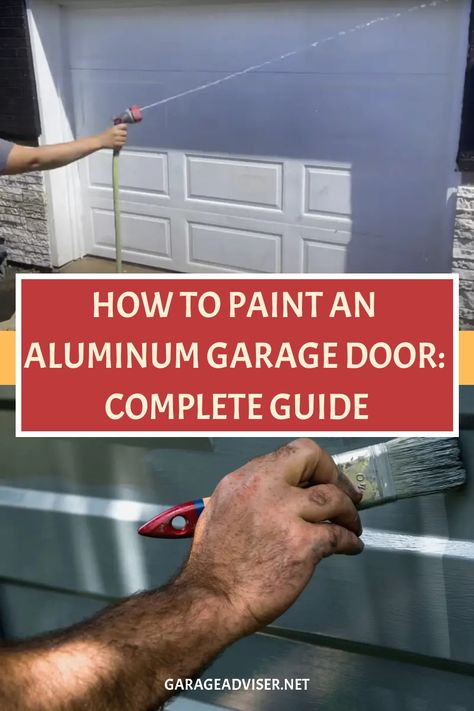 HOW TO PAINT AN ALUMINUM GARAGE DOOR: COMPLETE GUIDE

GARAGEADVISER.NET